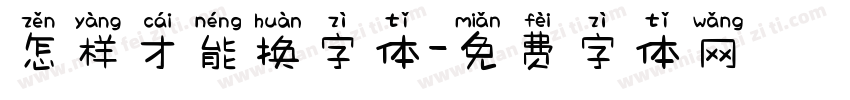 zěn yàng cái néng huàn zì tǐ miǎn fèi zì tǐ wǎng
怎样才能换字体-免费字体网